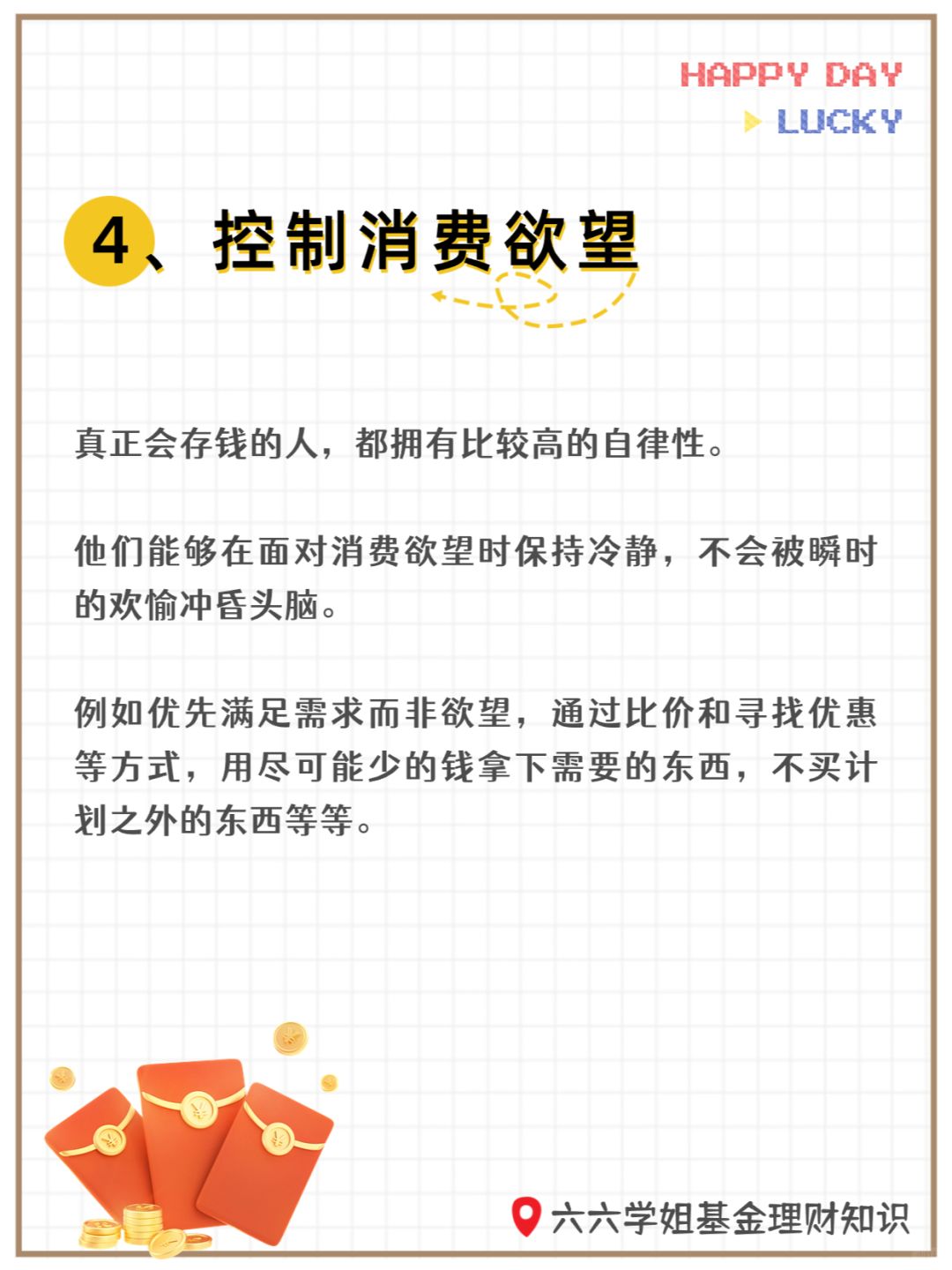 HAPPY DAY
LUCKY

4、控制消费欲望

真正会存钱的人，都拥有比较高的自律性。

他们能够在面对消费欲望时保持冷静，不会被瞬时的欢愉冲昏头脑。

例如优先满足需求而非欲望，通过比价和寻找优惠等方式，用尽可能少的钱拿下需要的东西，不买计划之外的东西等等。

六六学姐基金理财知识